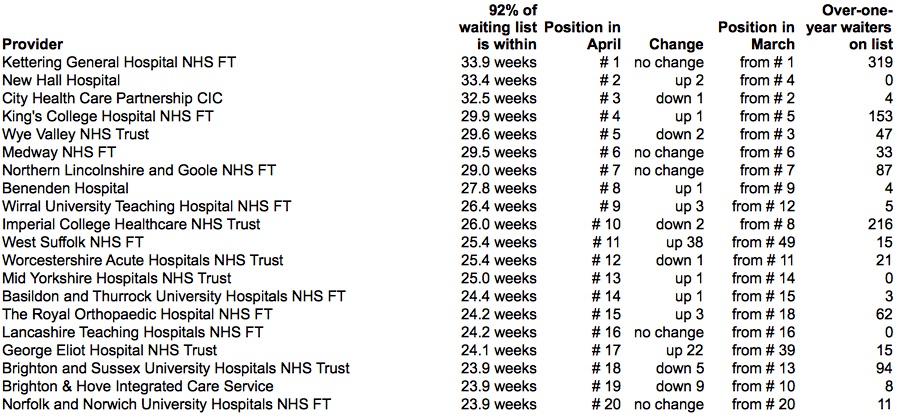 | Provider | 92% of waiting list is within | Position in April | Change | Position in March | Over-one-year waiters on list |
|---|---|---|---|---|---|
| Kettering General Hospital NHS FT | 33.9 weeks | # 1 | no change | from # 1 | 319 |
| New Hall Hospital | 33.4 weeks | # 2 | up 2 | from # 4 | 0 |
| City Health Care Partnership CIC | 32.5 weeks | # 3 | down 1 | from # 2 | 4 |
| King's College Hospital NHS FT | 29.9 weeks | # 4 | up 1 | from # 5 | 153 |
| Wye Valley NHS Trust | 29.6 weeks | # 5 | down 2 | from # 3 | 47 |
| Medway NHS FT | 29.5 weeks | # 6 | no change | from # 6 | 33 |
| Northern Lincolnshire and Goole NHS FT | 29.0 weeks | # 7 | no change | from # 7 | 87 |
| Benenden Hospital | 27.8 weeks | # 8 | up 1 | from # 9 | 4 |
| Wirral University Teaching Hospital NHS FT | 26.4 weeks | # 9 | up 3 | from # 12 | 5 |
| Imperial College Healthcare NHS Trust | 26.0 weeks | # 10 | down 2 | from # 8 | 216 |
| West Suffolk NHS FT | 25.4 weeks | # 11 | up 38 | from # 49 | 15 |
| Worcestershire Acute Hospitals NHS Trust | 25.4 weeks | # 12 | down 1 | from # 11 | 21 |
| Mid Yorkshire Hospitals NHS Trust | 25.0 weeks | # 13 | up 1 | from # 14 | 0 |
| Basildon and Thurrock University Hospitals NHS FT | 24.4 weeks | # 14 | up 1 | from # 15 | 3 |
| The Royal Orthopaedic Hospital NHS FT | 24.2 weeks | # 15 | up 3 | from # 18 | 62 |
| Lancashire Teaching Hospitals NHS FT | 24.2 weeks | # 16 | no change | from # 16 | 0 |
| George Eliot Hospital NHS Trust | 24.1 weeks | # 17 | up 22 | from # 39 | 15 |
| Brighton and Sussex University Hospitals NHS Trust | 23.9 weeks | # 18 | down 5 | from # 13 | 94 |
| Brighton & Hove Integrated Care Service | 23.9 weeks | # 19 | down 9 | from # 10 | 8 |
| Norfolk and Norwich University Hospitals NHS FT | 23.9 weeks | # 20 | no change | from # 20 | 11 |